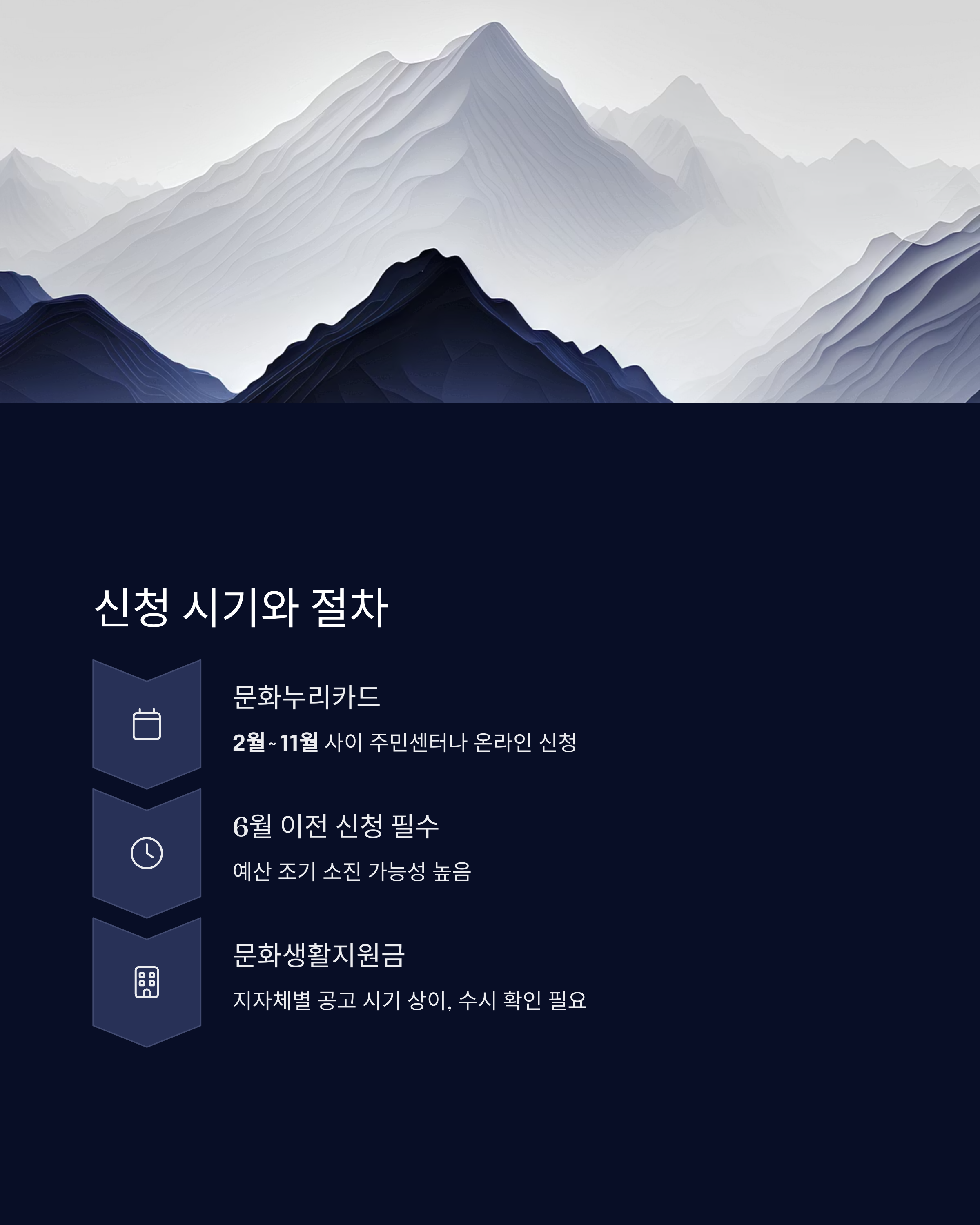 신청 시기와 절차

문화누리카드

2월~11월 사이 주민센터나 온라인 신청

6월 이전 신청 필수

예산 조기 소진 가능성 높음

문화생활지원금

지자체별 공고 시기 상이, 수시 확인 필요